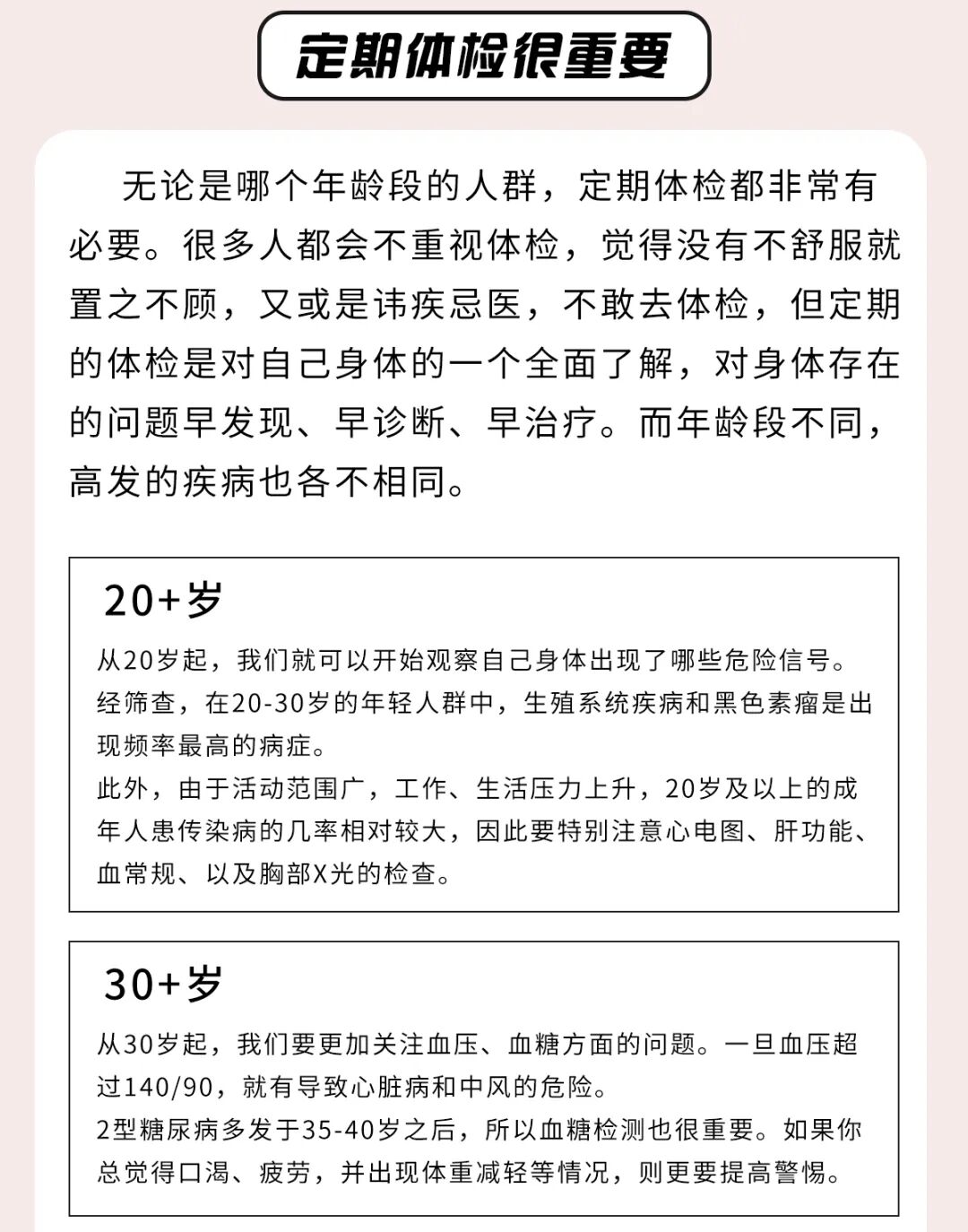 定期体检很重要

无论是哪个年龄段的人群，定期体检都非常有必要。很多人都会不重视体检，觉得没有不舒服就置之不顾，又或是讳疾忌医，不敢去体检，但定期的体检是对自己身体的一个全面了解，对身体存在的问题早发现、早诊断、早治疗。而年龄段不同，高发的疾病也各不相同。

20+岁

从20岁起，我们就可以开始观察自己身体出现了哪些危险信号。经筛查，在20-30岁的年轻人群中，生殖系统疾病和黑色素瘤是出现频率最高的病症。

此外，由于活动范围广，工作、生活压力上升，20岁及以上的成年人患传染病的几率相对较大，因此要特别注意心电图、肝功能、血常规、以及胸部X光的检查。

30+岁

从30岁起，我们要更加关注血压、血糖方面的问题。一旦血压超过140/90，就有导致心脏病和中风的危险。

2型糖尿病多发于35-40岁之后，所以血糖检测也很重要。如果你总觉得口渴、疲劳，并出现体重减轻等情况，则更要提高警惕。